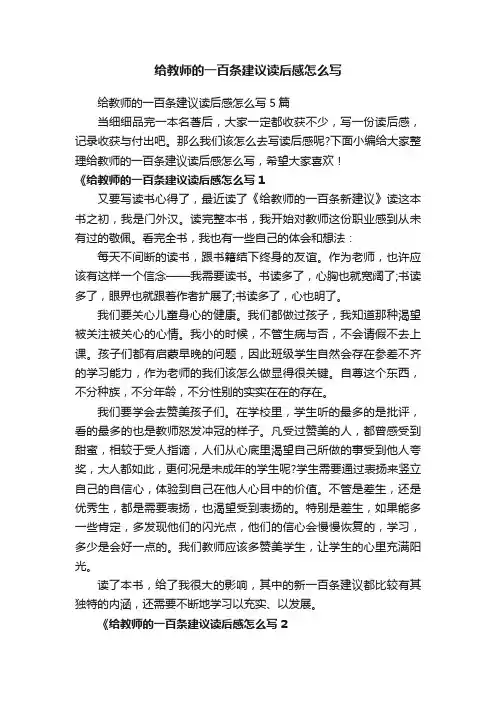 给教师的一百条建议读后感怎么写

给教师的一百条建议读后感怎么写 5 篇

当细细品完一本名著后，大家一定都收获不少，写一份读后感，记录收获与付出吧。那么我们该怎么去写读后感呢?下面小编给大家整理给教师的一百条建议读后感怎么写，希望大家喜欢！

《给教师的一百条建议读后感怎么写 1

又要写读书心得了，最近读了《给教师的一百条新建议》读这本书之初，我是门外汉。读完整本书，我开始对教师这份职业感到从未有过的敬佩。看完全书，我也有一些自己的体会和想法：

每天不间断的读书，跟书籍结下终身的友谊。作为老师，也许应该有这样一个信念——我需要读书。书读多了，心胸也就宽阔了;书读多了，眼界也就跟着作者扩展了;书读多了，心也明了。

我们要关心儿童身心的健康。我们都做过孩子，我知道那种渴望被关注被关心的心情。我小的时候，不管生病与否，不会请假不去上课。孩子们都有启蒙早晚的问题，因此班级学生自然会存在参差不齐的学习能力，作为老师的我们该怎么做显得很关键。自尊这个东西，不分种族，不分年龄，不分性别的实实在在的存在。

我们要学会去赞美孩子们。在学校里，学生听的最多的是批评，看的最多的也是教师怒发冲冠的样子。凡受过赞美的人，都曾感受到甜蜜，相较于受人指谪，人们从心底里渴望自己所做的事受到他人夸奖，大人都如此，更何况是未成年的学生呢?学生需要通过表扬来竖立自己的自信心，体验到自己在他人心目中的价值。不管是差生，还是优秀生，都是需要表扬，也渴望受到表扬的。特别是差生，如果能多一些肯定，多发现他们的闪光点，他们的信心会慢慢恢复的，学习，多少是会好一点的。我们教师应该多赞美学生，让学生的心里充满阳光。

读了本书，给了我很大的影响，其中的新一百条建议都比较有其独特的内涵，还需要不断地学习以充实、以发展。

《给教师的一百条建议读后感怎么写 2